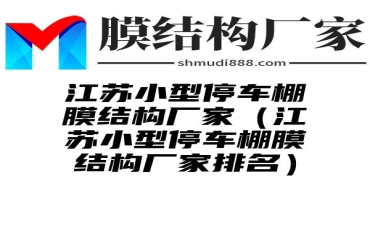 膜结构厂家

shmudi888.com

江苏小型停车棚膜结构厂家（江苏小型停车棚膜结构厂家排名）